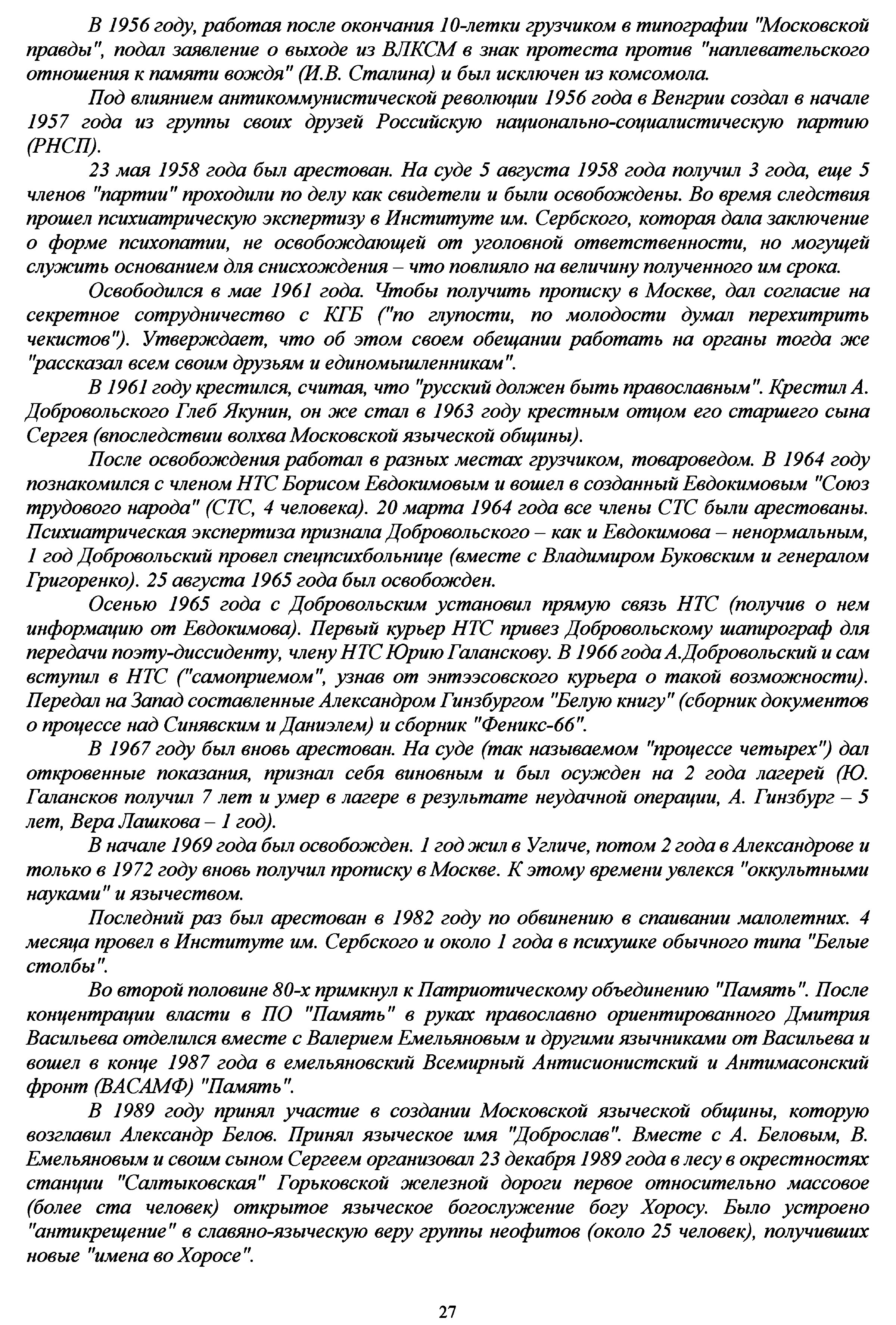 В 1956 году, работая после окончания 10-летки грузчиком в типографии "Московской правды", подал заявление о выходе из ВЛКСМ в знак протеста против "наплевательского отношения к памяти вождя" (И.В. Сталина) и был исключен из комсомола.

Под влиянием антикоммунистической революции 1956 года в Венгрии создал в начале 1957 года из группы своих друзей Российскую национально-социалистическую партию (РНСП).

23 мая 1958 года был арестован. На суде 5 августа 1958 года получил 3 года, еще 5 членов "партии" проходили по делу как свидетели и были освобождены. Во время следствия прошел психиатрическую экспертизу в Институте им. Сербского, которая дала заключение о форме психопатии, не освобождающей от уголовной ответственности, но могущей служить основанием для снисхождения – что повлияло на величину полученного им срока.

Освободился в мае 1961 года. Чтобы получить прописку в Москве, дал согласие на секретное сотрудничество с КГБ ("по глупости, по молодости думал перехитрить чекистов"). Утверждает, что об этом своем обещании работать на органы тогда же "рассказал всем своим друзьям и единомышленникам".

В 1961 году крестился, считая, что "русский должен быть православным". Крестил А. Добровольского Глеб Якунин, он же стал в 1963 году крестным отцом его старшего сына Сергея (впоследствии волхва Московской языческой общины).

После освобождения работал в разных местах грузчиком, товароведом. В 1964 году познакомился с членом НТС Борисом Евдокимовым и вошел в созданный Евдокимовым "Союз трудового народа" (СТС, 4 человека). 20 марта 1964 года все члены СТС были арестованы. Психиатрическая экспертиза признала Добровольского – как и Евдокимова – ненормальным, 1 год Добровольский провел спецпсихбольнице (вместе с Владимиром Буковским и генералом Григоренко). 25 августа 1965 года был освобожден.

Осенью 1965 года с Добровольским установил прямую связь НТС (получив о нем информацию от Евдокимова). Первый курьер НТС привез Добровольскому шапирограф для передачи поэту-диссиденту, члену НТС Юрию Галанскову. В 1966 года А.Добровольский и сам вступил в НТС ("самоприемом", узнав от энтээсовского курьера о такой возможности). Передал на Запад составленные Александром Гинзбургом "Белую книгу" (сборник документов о процессе над Синявским и Даниэлем) и сборник "Феникс-66".

В 1967 году был вновь арестован. На суде (так называемом "процессе четырех") дал откровенные показания, признал себя виновным и был осужден на 2 года лагерей (Ю. Галансков получил 7 лет и умер в лагере в результате неудачной операции, А. Гинзбург – 5 лет, Вера Лашкова – 1 год).

В начале 1969 года был освобожден. 1 год жил в Угличе, потом 2 года в Александрове и только в 1972 году вновь получил прописку в Москве. К этому времени увлекся "оккультными науками" и язычеством.

Последний раз был арестован в 1982 году по обвинению в спаивании малолетних. 4 месяца провел в Институте им. Сербского и около 1 года в психушке обычного типа "Белые столбы".

Во второй половине 80-х примкнул к Патриотическому объединению "Память". После концентрации власти в ПО "Память" в руках православно ориентированного Дмитрия Васильева отделился вместе с Валерием Емельяновым и другими язычниками от Васильева и вошел в конце 1987 года в емельяновский Всемирный Антисионистский и Антимасонский фронт (ВАСАМФ) "Память".

В 1989 году принял участие в создании Московской языческой общины, которую возглавил Александр Белов. Принял языческое имя "Доброслав". Вместе с А. Беловым, В. Емельяновым и своим сыном Сергеем организовал 23 декабря 1989 года в лесу в окрестностях станции "Салтыковская" Горьковской железной дороги первое относительно массовое (более ста человек) открытое языческое богослужение богу Хоросу. Было устроено "антикрещение" в славяно-языческую веру группы неофитов (около 25 человек), получивших новые "имена во Хоросе".

27